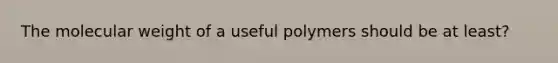 The molecular weight of a useful polymers should be at least?